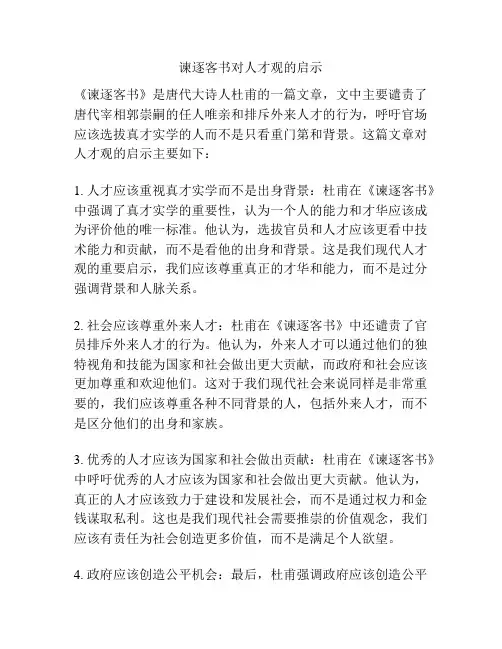 谏逐客书对人才观的启示

《谏逐客书》是唐代大诗人杜甫的一篇文章，文中主要谴责了唐代宰相郭崇嗣的任人唯亲和排斥外来人才的行为，呼吁官场应该选拔真才实学的人而不是只看重门第和背景。这篇文章对人才观的启示主要如下：

1. 人才应该重视真才实学而不是出身背景：杜甫在《谏逐客书》中强调了真才实学的重要性，认为一个人的能力和才华应该成为评价他的唯一标准。他认为，选拔官员和人才应该更看中技术能力和贡献，而不是看他的出身和背景。这是我们现代人才观的重要启示，我们应该尊重真正的才华和能力，而不是过分强调背景和人脉关系。

2. 社会应该尊重外来人才：杜甫在《谏逐客书》中还谴责了官员排斥外来人才的行为。他认为，外来人才可以通过他们的独特视角和技能为国家和社会做出更大贡献，而政府和社会应该更加尊重和欢迎他们。这对于我们现代社会来说同样是非常重要的，我们应该尊重各种不同背景的人，包括外来人才，而不是区分他们的出身和家族。

3. 优秀的人才应该为国家和社会做出贡献：杜甫在《谏逐客书》中呼吁优秀的人才应该为国家和社会做出更大贡献。他认为，真正的人才应该致力于建设和发展社会，而不是通过权力和金钱谋取私利。这也是我们现代社会需要推崇的价值观念，我们应该有责任为社会创造更多价值，而不是满足个人欲望。

4. 政府应该创造公平机会：最后，杜甫强调政府应该创造公平